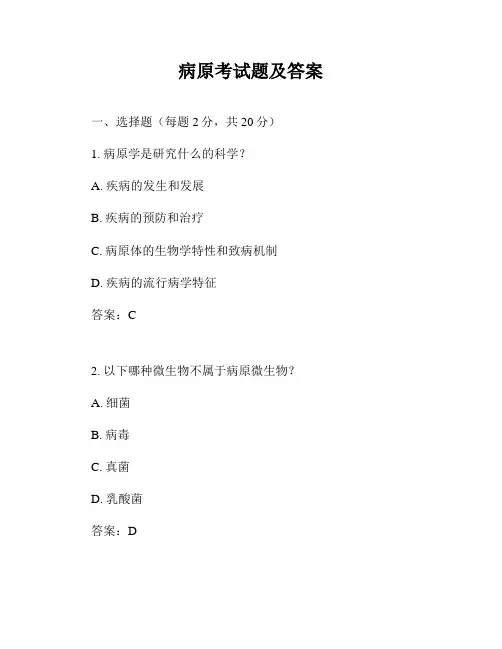 病原考试题及答案

一、选择题（每题 2 分，共 20 分）

1. 病原学是研究什么的科学？

A. 疾病的发生和发展

B. 疾病的预防和治疗

C. 病原体的生物学特性和致病机制

D. 疾病的流行病学特征

答案：C

2. 以下哪种微生物不属于病原微生物？

A. 细菌

B. 病毒

C. 真菌

D. 乳酸菌

答案：D